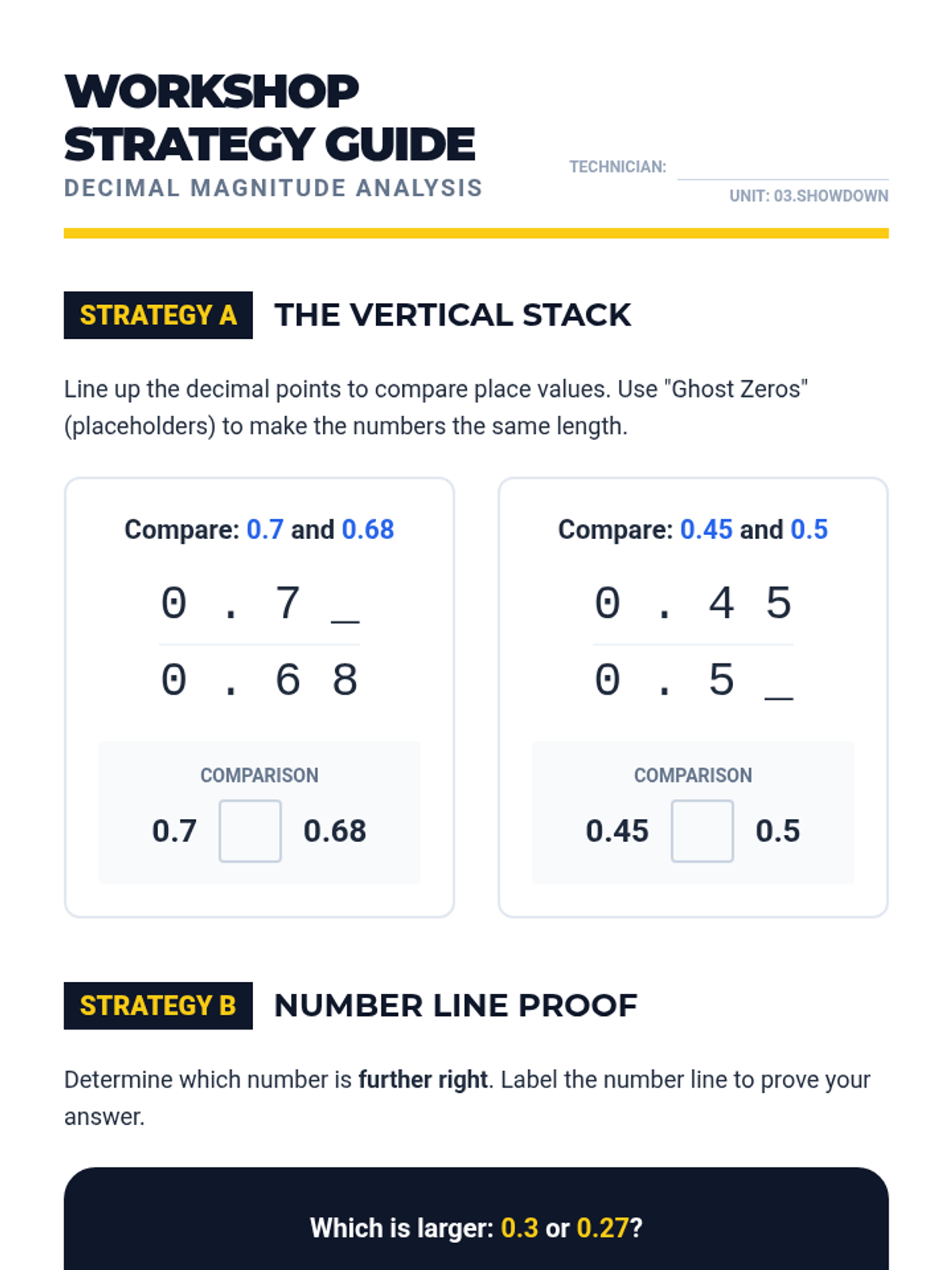 WORKSHOP
STRATEGY GUIDE
DECIMAL MAGNITUDE ANALYSIS

TECHNICIAN: ____
UNIT: 03.SHOWDOWN

STRATEGY A THE VERTICAL STACK

Line up the decimal points to compare place values. Use "Ghost Zeros" (placeholders) to make the numbers the same length.

Compare: 0.7 and 0.68

0 . 7 _
0 . 6 8

COMPARISON
0.7 ☐ 0.68

Compare: 0.45 and 0.5

0 . 4 5
0 . 5 _

COMPARISON
0.45 ☐ 0.5

STRATEGY B NUMBER LINE PROOF

Determine which number is further right. Label the number line to prove your answer.

Which is larger: 0.3 or 0.27?